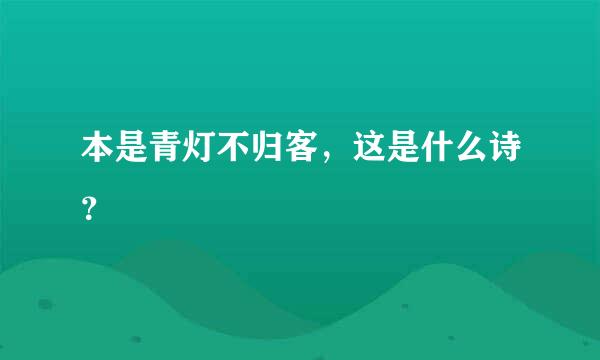 本是青灯不归客，这是什么诗？